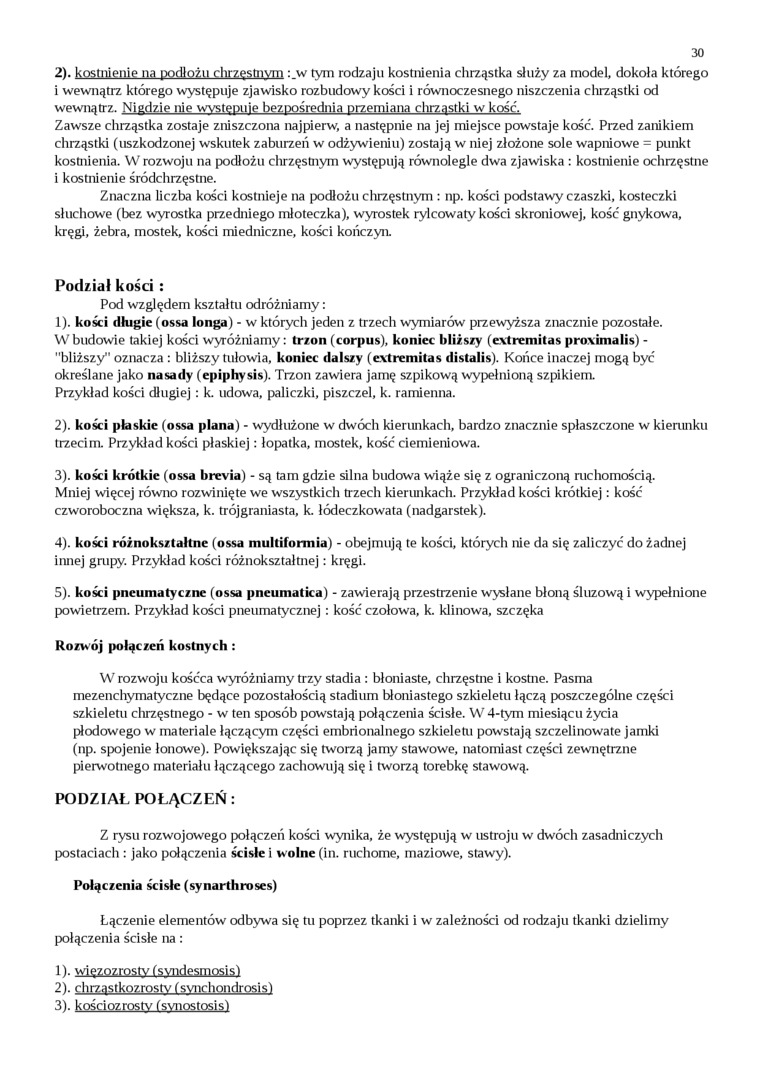 30

2). kostnienie na podłożu chrzęstnym : w tym rodzaju kostnienia chrząstka służy za model, dokoła którego i wewnątrz którego występuje zjawisko rozbudowy kości i równoczesnego niszczenia chrząstki od wewnątrz. Nigdzie nie występuje bezpośrednia przemiana chrząstki w kość.
Zawsze chrząstka zostaje zniszczona najpierw, a następnie na jej miejsce powstaje kość. Przed zanikiem chrząstki (uszkodzonej wskutek zaburzeń w odżywieniu) zostają w niej złożone sole wapniowe = punkt kostnienia. W rozwoju na podłożu chrzęstnym występują równolegle dwa zjawiska : kostnienie ochrzęstne i kostnienie śródchrzęstne.

Znaczna liczba kości kostnieje na podłożu chrzęstnym : np. kości podstawy czaszki, kosteczki słuchowe (bez wyrostka przedniego młoteczka), wyrostek rylcowaty kości skroniowej, kość gnykowa, kręgi, żebra, mostek, kości miedniczne, kości kończyn.

Podział kości :

Pod względem kształtu odróżniamy :
1). kości długie (ossa longa) - w których jeden z trzech wymiarów przewyższa znacznie pozostałe. W budowie takiej kości wyróżniamy : trzon (corpus), koniec bliższy (extremitas proximalis) - "bliższy" oznacza : bliższy tułowia, koniec dalszy (extremitas distalis). Końce inaczej mogą być określane jako nasady (epiphysis). Trzon zawiera jamę szpikową wypełnioną szpikiem.
Przykład kości długiej : k. udowa, paliczki, piszczel, k. ramienna.

2). kości płaskie (ossa plana) - wydłużone w dwóch kierunkach, bardzo znacznie spłaszczone w kierunku trzecim. Przykład kości płaskiej : łopatka, mostek, kość ciemieniowa.

3). kości krótkie (ossa brevia) - są tam gdzie silna budowa wiąże się z ograniczoną ruchomością. Mniej więcej równo rozwinięte we wszystkich trzech kierunkach. Przykład kości krótkiej : kość czworoboczna większa, k. trójgraniasta, k. łódeczkowata (nadgarstek).

4). kości różnokształtne (ossa multiformia) - obejmują te kości, których nie da się zaliczyć do żadnej innej grupy. Przykład kości różnokształtnej : kręgi.

5). kości pneumatyczne (ossa pneumatica) - zawierają przestrzenie wysłane błoną śluzową i wypełnione powietrzem. Przykład kości pneumatycznej : kość czołowa, k. klinowa, szczęka

Rozwój połączeń kostnych :

W rozwoju kośćca wyróżniamy trzy stadia : błoniaste, chrzęstne i kostne. Pasma mezenchymatyczne będące pozostałością stadium błoniastego szkieletu łączą poszczególne części szkieletu chrzęstnego - w ten sposób powstają połączenia ścisłe. W 4-tym miesiącu życia płodowego w materiale łączącym części embrionalnego szkieletu powstają szczelinowate jamki (np. spojenie łonowe). Powiększając się tworzą jamy stawowe, natomiast części zewnętrzne pierwotnego materiału łączącego zachowują się i tworzą torebkę stawową.

PODZIAŁ POŁĄCZEŃ :

Z rysu rozwojowego połączeń kości wynika, że występują w ustroju w dwóch zasadniczych postaciach : jako połączenia ścisłe i wolne (in. ruchome, maziowe, stawy).

Połączenia ścisłe (synarthroses)

Łączenie elementów odbywa się tu poprzez tkanki i w zależności od rodzaju tkanki dzielimy połączenia ścisłe na :

1). więzozrosty (syndesmosis)
2). chrząstkozrosty (synchondrosis)
3). kościozrosty (synostosis)